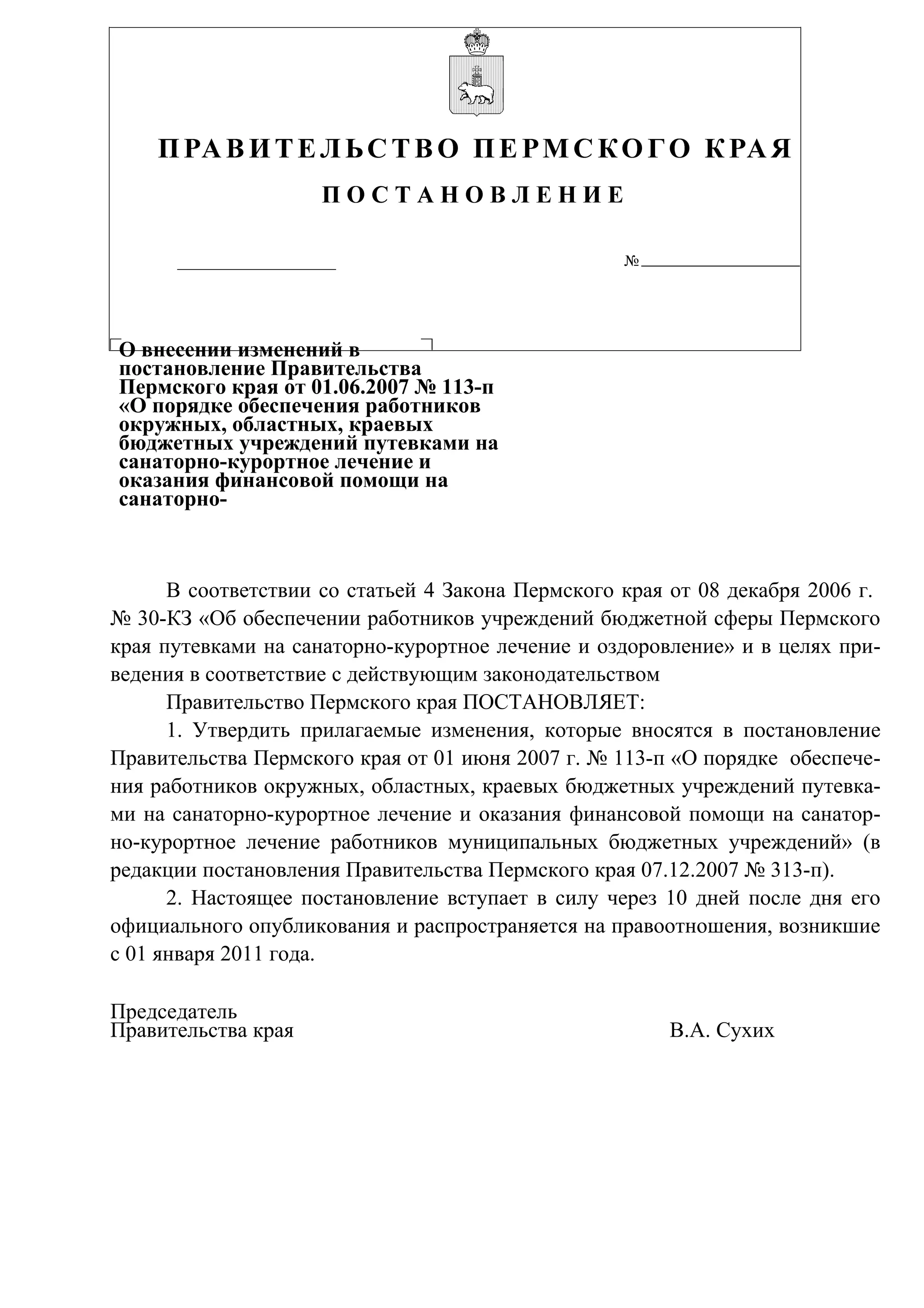 ПРАВИТЕЛЬСТВО ПЕРМСКОГО КРАЯ

ПОСТАНОВЛЕНИЕ

№

О внесении изменений в постановление Правительства Пермского края от 01.06.2007 № 113-п «О порядке обеспечения работников окружных, областных, краевых бюджетных учреждений путевками на санаторно-курортное лечение и оказания финансовой помощи на санаторно-

В соответствии со статьей 4 Закона Пермского края от 08 декабря 2006 г. № 30-КЗ «Об обеспечении работников учреждений бюджетной сферы Пермского края путевками на санаторно-курортное лечение и оздоровление» и в целях приведения в соответствие с действующим законодательством

Правительство Пермского края ПОСТАНОВЛЯЕТ:

1. Утвердить прилагаемые изменения, которые вносятся в постановление Правительства Пермского края от 01 июня 2007 г. № 113-п «О порядке обеспечения работников окружных, областных, краевых бюджетных учреждений путевками на санаторно-курортное лечение и оказания финансовой помощи на санаторно-курортное лечение работников муниципальных бюджетных учреждений» (в редакции постановления Правительства Пермского края 07.12.2007 № 313-п).

2. Настоящее постановление вступает в силу через 10 дней после дня его официального опубликования и распространяется на правоотношения, возникшие с 01 января 2011 года.

Председатель
Правительства края В.А. Сухих